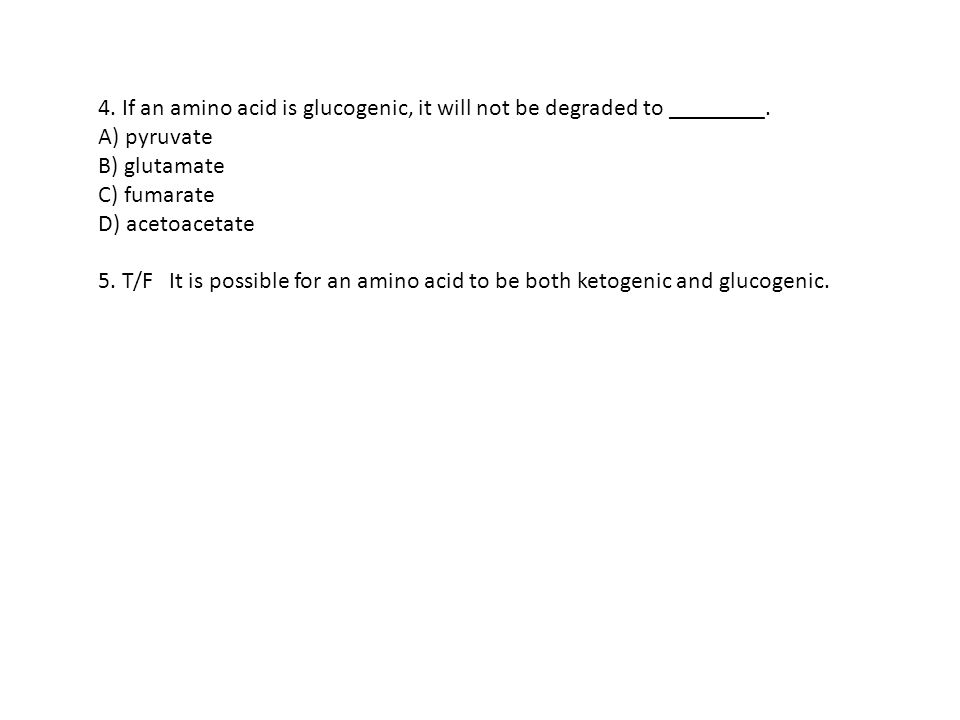 4. If an amino acid is glucogenic, it will not be degraded to ________.
A) pyruvate
B) glutamate
C) fumarate
D) acetoacetate

5. T/F  It is possible for an amino acid to be both ketogenic and glucogenic.